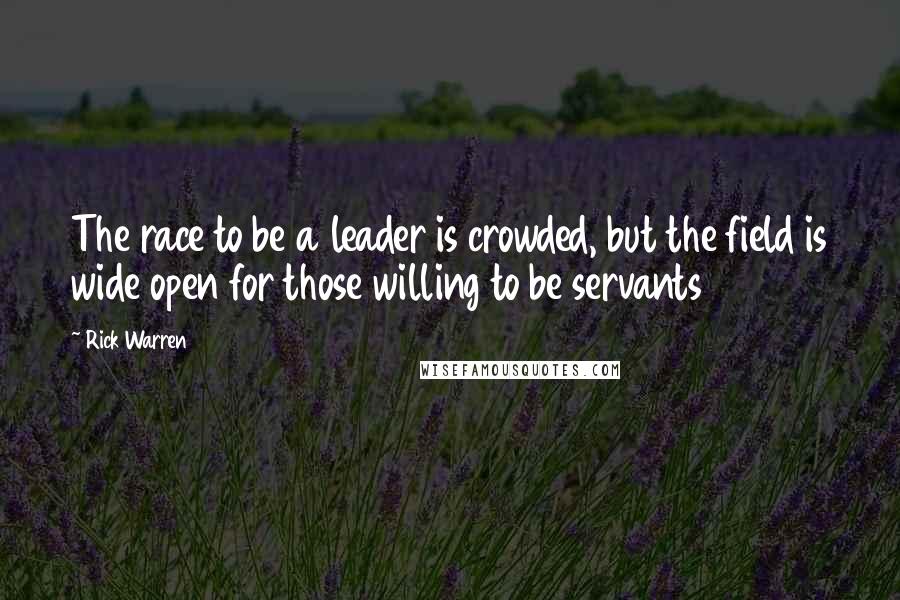 The race to be a leader is crowded, but the field is wide open for those willing to be servants

~ Rick Warren

WISEFAMOUSQUOTES.COM